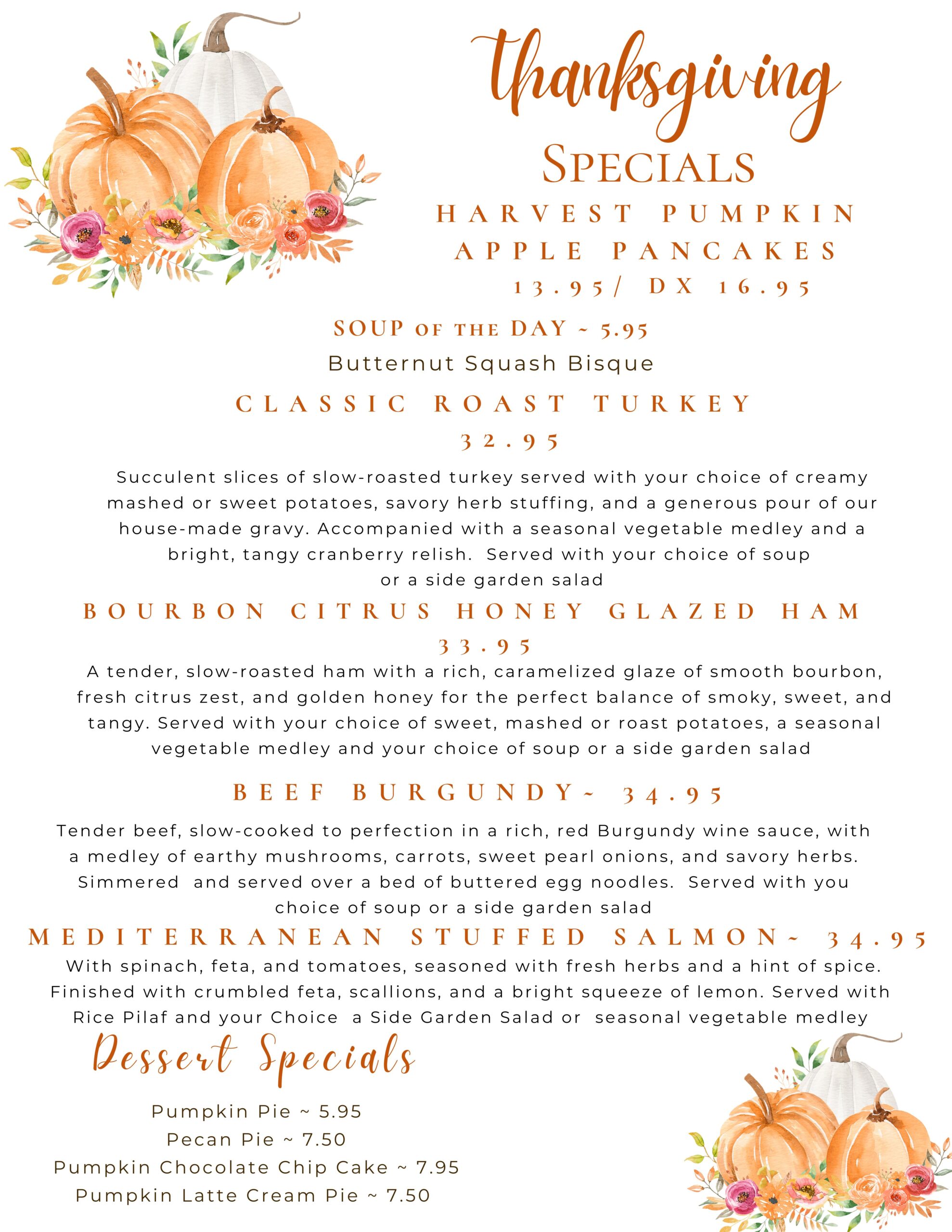 thanksgiving

SPECIALS

HARVEST PUMPKIN APPLE PANCAKES
13.95/ DX 16.95

SOUP OF THE DAY ~ 5.95
Butternut Squash Bisque

CLASSIC ROAST TURKEY
32.95

Succulent slices of slow-roasted turkey served with your choice of creamy mashed or sweet potatoes, savory herb stuffing, and a generous pour of our house-made gravy. Accompanied with a seasonal vegetable medley and a bright, tangy cranberry relish. Served with your choice of soup or a side garden salad

BOURBON CITRUS HONEY GLAZED HAM
33.95

A tender, slow-roasted ham with a rich, caramelized glaze of smooth bourbon, fresh citrus zest, and golden honey for the perfect balance of smoky, sweet, and tangy. Served with your choice of sweet, mashed or roast potatoes, a seasonal vegetable medley and your choice of soup or a side garden salad

BEEF BURGUNDY~ 34.95

Tender beef, slow-cooked to perfection in a rich, red Burgundy wine sauce, with a medley of earthy mushrooms, carrots, sweet pearl onions, and savory herbs. Simmered and served over a bed of buttered egg noodles. Served with you choice of soup or a side garden salad

MEDITERRANEAN STUFFED SALMON~ 34.95

With spinach, feta, and tomatoes, seasoned with fresh herbs and a hint of spice. Finished with crumbled feta, scallions, and a bright squeeze of lemon. Served with Rice Pilaf and your Choice a Side Garden Salad or seasonal vegetable medley

Dessert Specials

Pumpkin Pie ~ 5.95
Pecan Pie ~ 7.50
Pumpkin Chocolate Chip Cake ~ 7.95
Pumpkin Latte Cream Pie ~ 7.50